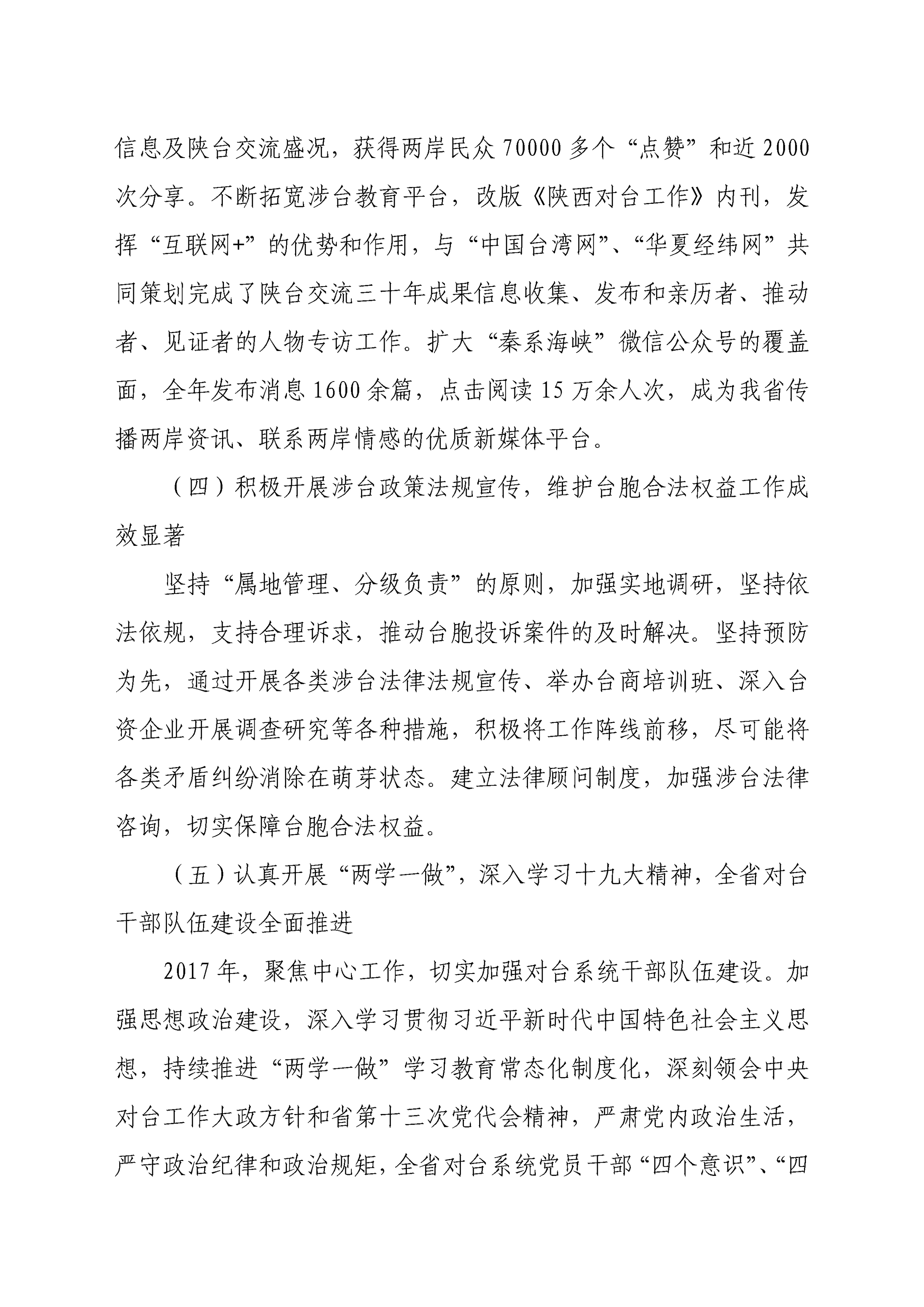 信息及陕台交流盛况，获得两岸民众 70000 多个“点赞”和近 2000 次分享。不断拓宽涉台教育平台，改版《陕西对台工作》内刊，发挥“互联网+”的优势和作用，与“中国台湾网”、“华夏经纬网”共同策划完成了陕台交流三十年成果信息收集、发布和亲历者、推动者、见证者的人物专访工作。扩大“秦系海峡”微信公众号的覆盖面，全年发布消息 1600 余篇，点击阅读 15 万余人次，成为我省传播两岸资讯、联系两岸情感的优质新媒体平台。

（四）积极开展涉台政策法规宣传，维护台胞合法权益工作成效显著

坚持“属地管理、分级负责”的原则，加强实地调研，坚持依法依规，支持合理诉求，推动台胞投诉案件的及时解决。坚持预防为先，通过开展各类涉台法律法规宣传、举办台商培训班、深入台资企业开展调查研究等各种措施，积极将工作阵线前移，尽可能将各类矛盾纠纷消除在萌芽状态。建立法律顾问制度，加强涉台法律咨询，切实保障台胞合法权益。

（五）认真开展“两学一做”，深入学习十九大精神，全省对台干部队伍建设全面推进

2017 年，聚焦中心工作，切实加强对台系统干部队伍建设。加强思想政治建设，深入学习贯彻习近平新时代中国特色社会主义思想，持续推进“两学一做”学习教育常态化制度化，深刻领会中央对台工作大政方针和省第十三次党代会精神，严肃党内政治生活，严守政治纪律和政治规矩，全省对台系统党员干部“四个意识”、“四